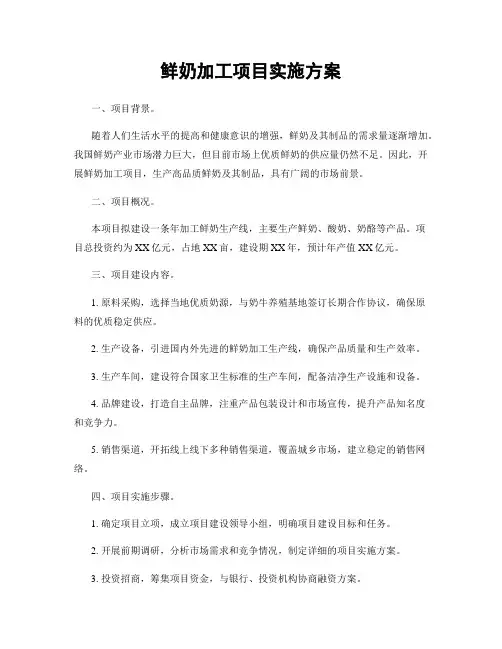 鲜奶加工项目实施方案

一、项目背景。

随着人们生活水平的提高和健康意识的增强，鲜奶及其制品的需求量逐渐增加。我国鲜奶产业市场潜力巨大，但目前市场上优质鲜奶的供应量仍然不足。因此，开展鲜奶加工项目，生产高品质鲜奶及其制品，具有广阔的市场前景。

二、项目概况。

本项目拟建设一条年加工鲜奶生产线，主要生产鲜奶、酸奶、奶酪等产品。项目总投资约为XX亿元，占地XX亩，建设期XX年，预计年产值XX亿元。

三、项目建设内容。

1. 原料采购，选择当地优质奶源，与奶牛养殖基地签订长期合作协议，确保原料的优质稳定供应。

2. 生产设备，引进国内外先进的鲜奶加工生产线，确保产品质量和生产效率。

3. 生产车间，建设符合国家卫生标准的生产车间，配备洁净生产设施和设备。

4. 品牌建设，打造自主品牌，注重产品包装设计和市场宣传，提升产品知名度和竞争力。

5. 销售渠道，开拓线上线下多种销售渠道，覆盖城乡市场，建立稳定的销售网络。

四、项目实施步骤。

1. 确定项目立项，成立项目建设领导小组，明确项目建设目标和任务。

2. 开展前期调研，分析市场需求和竞争情况，制定详细的项目实施方案。

3. 投资招商，筹集项目资金，与银行、投资机构协商融资方案。